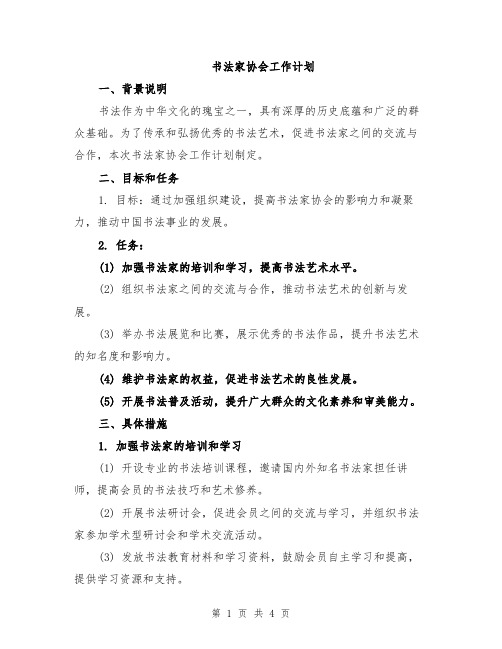 书法家协会工作计划

一、背景说明

书法作为中华文化的瑰宝之一，具有深厚的历史底蕴和广泛的群众基础。为了传承和弘扬优秀的书法艺术，促进书法家之间的交流与合作，本次书法家协会工作计划制定。

二、目标和任务

1. 目标：通过加强组织建设，提高书法家协会的影响力和凝聚力，推动中国书法事业的发展。

2. 任务：

(1) 加强书法家的培训和学习，提高书法艺术水平。

(2) 组织书法家之间的交流与合作，推动书法艺术的创新与发展。

(3) 举办书法展览和比赛，展示优秀的书法作品，提升书法艺术的知名度和影响力。

(4) 维护书法家的权益，促进书法艺术的良性发展。

(5) 开展书法普及活动，提升广大群众的文化素养和审美能力。

三、具体措施

1. 加强书法家的培训和学习

(1) 开设专业的书法培训课程，邀请国内外知名书法家担任讲师，提高会员的书法技巧和艺术修养。

(2) 开展书法研讨会，促进会员之间的交流与学习，并组织书法家参加学术型研讨会和学术交流活动。

(3) 发放书法教育材料和学习资料，鼓励会员自主学习和提高，提供学习资源和支持。

第 1 页 共 4 页